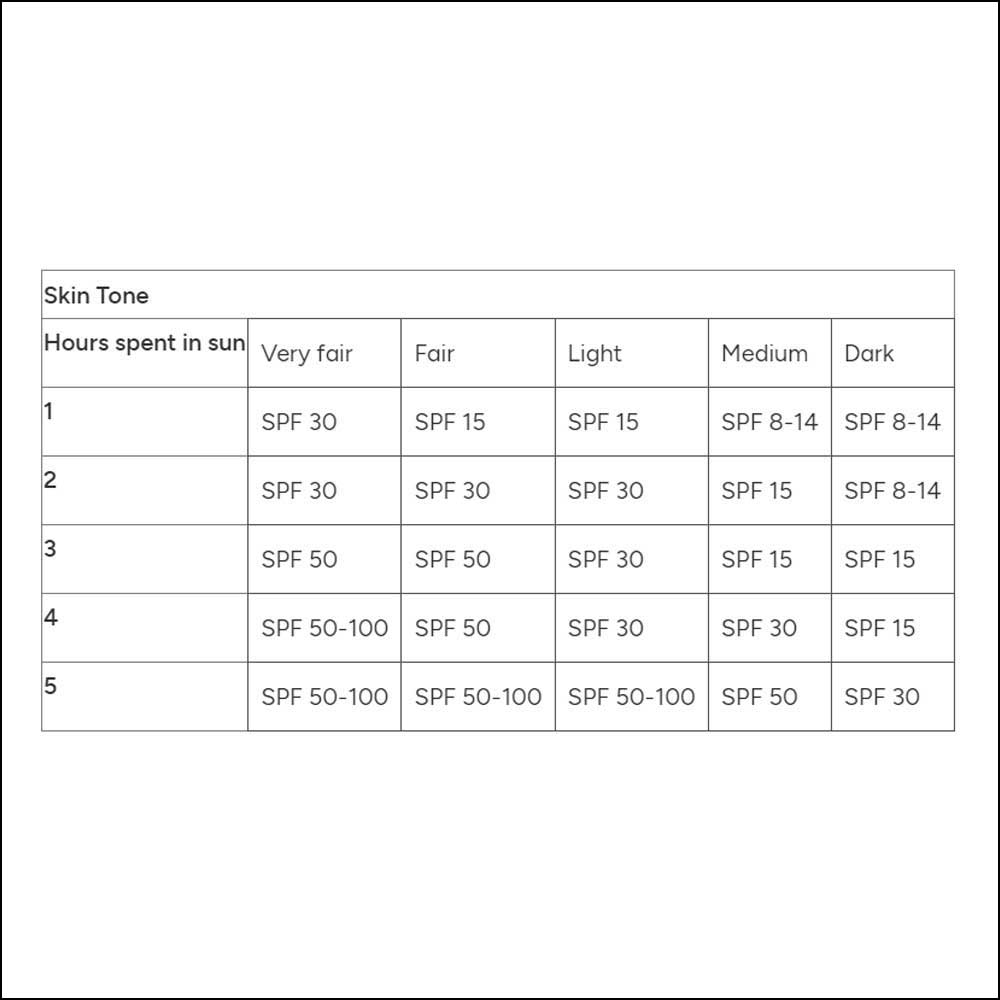 | Skin Tone | | | | | |
|---|---|---|---|---|---|
| Hours spent in sun | Very fair | Fair | Light | Medium | Dark |
| 1 | SPF 30 | SPF 15 | SPF 15 | SPF 8-14 | SPF 8-14 |
| 2 | SPF 30 | SPF 30 | SPF 30 | SPF 15 | SPF 8-14 |
| 3 | SPF 50 | SPF 50 | SPF 30 | SPF 15 | SPF 15 |
| 4 | SPF 50-100 | SPF 50 | SPF 30 | SPF 30 | SPF 15 |
| 5 | SPF 50-100 | SPF 50-100 | SPF 50-100 | SPF 50 | SPF 30 |